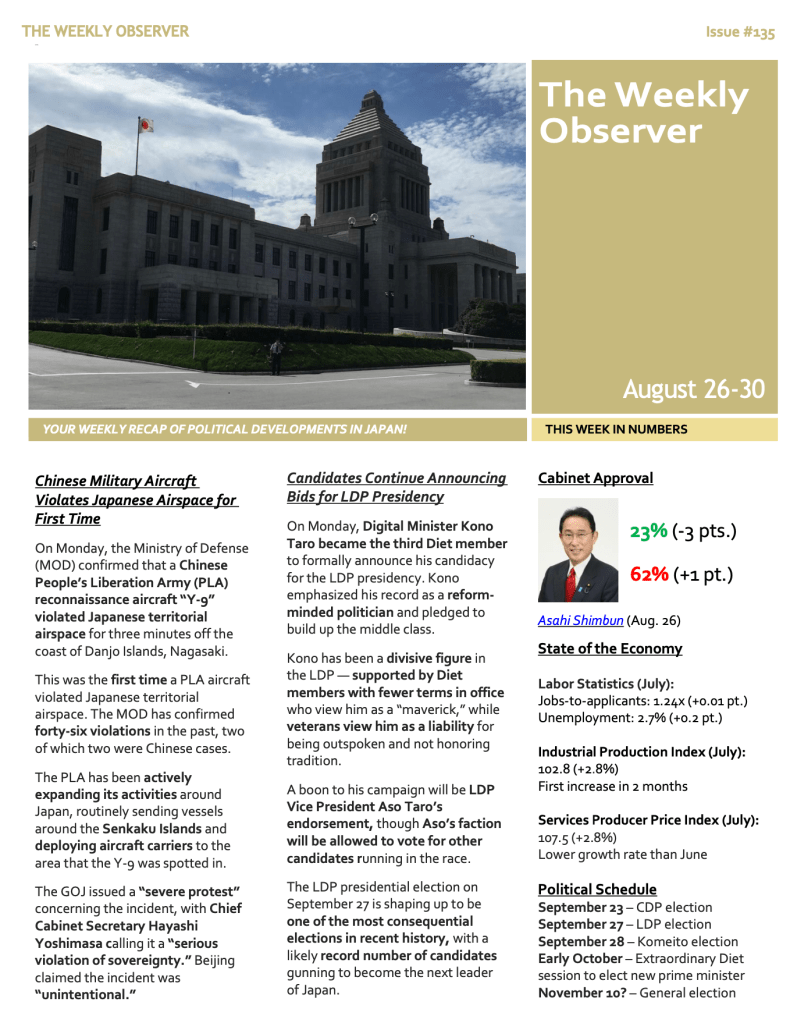 THE WEEKLY OBSERVER

Issue #135

The Weekly Observer

August 26-30

YOUR WEEKLY RECAP OF POLITICAL DEVELOPMENTS IN JAPAN!

THIS WEEK IN NUMBERS

Chinese Military Aircraft Violates Japanese Airspace for First Time

On Monday, the Ministry of Defense (MOD) confirmed that a Chinese People's Liberation Army (PLA) reconnaissance aircraft "Y-9" violated Japanese territorial airspace for three minutes off the coast of Danjo Islands, Nagasaki.

This was the first time a PLA aircraft violated Japanese territorial airspace. The MOD has confirmed forty-six violations in the past, two of which two were Chinese cases.

The PLA has been actively expanding its activities around Japan, routinely sending vessels around the Senkaku Islands and deploying aircraft carriers to the area that the Y-9 was spotted in.

The GOJ issued a "severe protest" concerning the incident, with Chief Cabinet Secretary Hayashi Yoshimasa calling it a "serious violation of sovereignty." Beijing claimed the incident was "unintentional."

Candidates Continue Announcing Bids for LDP Presidency

On Monday, Digital Minister Kono Taro became the third Diet member to formally announce his candidacy for the LDP presidency. Kono emphasized his record as a reform-minded politician and pledged to build up the middle class.

Kono has been a divisive figure in the LDP — supported by Diet members with fewer terms in office who view him as a "maverick," while veterans view him as a liability for being outspoken and not honoring tradition.

A boon to his campaign will be LDP Vice President Aso Taro's endorsement, though Aso's faction will be allowed to vote for other candidates running in the race.

The LDP presidential election on September 27 is shaping up to be one of the most consequential elections in recent history, with a likely record number of candidates gunning to become the next leader of Japan.

Cabinet Approval

23% (-3 pts.)

62% (+1 pt.)

Asahi Shimbun (Aug. 26)

State of the Economy

Labor Statistics (July):
Jobs-to-applicants: 1.24x (+0.01 pt.)
Unemployment: 2.7% (+0.2 pt.)

Industrial Production Index (July):
102.8 (+2.8%)
First increase in 2 months

Services Producer Price Index (July):
107.5 (+2.8%)
Lower growth rate than June

Political Schedule
September 23 – CDP election
September 27 – LDP election
September 28 – Komeito election
Early October – Extraordinary Diet session to elect new prime minister
November 10? – General election